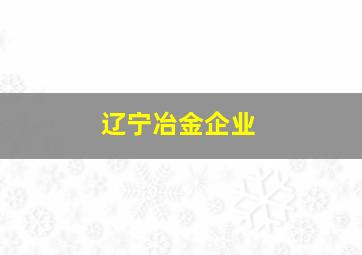 辽宁冶金企业